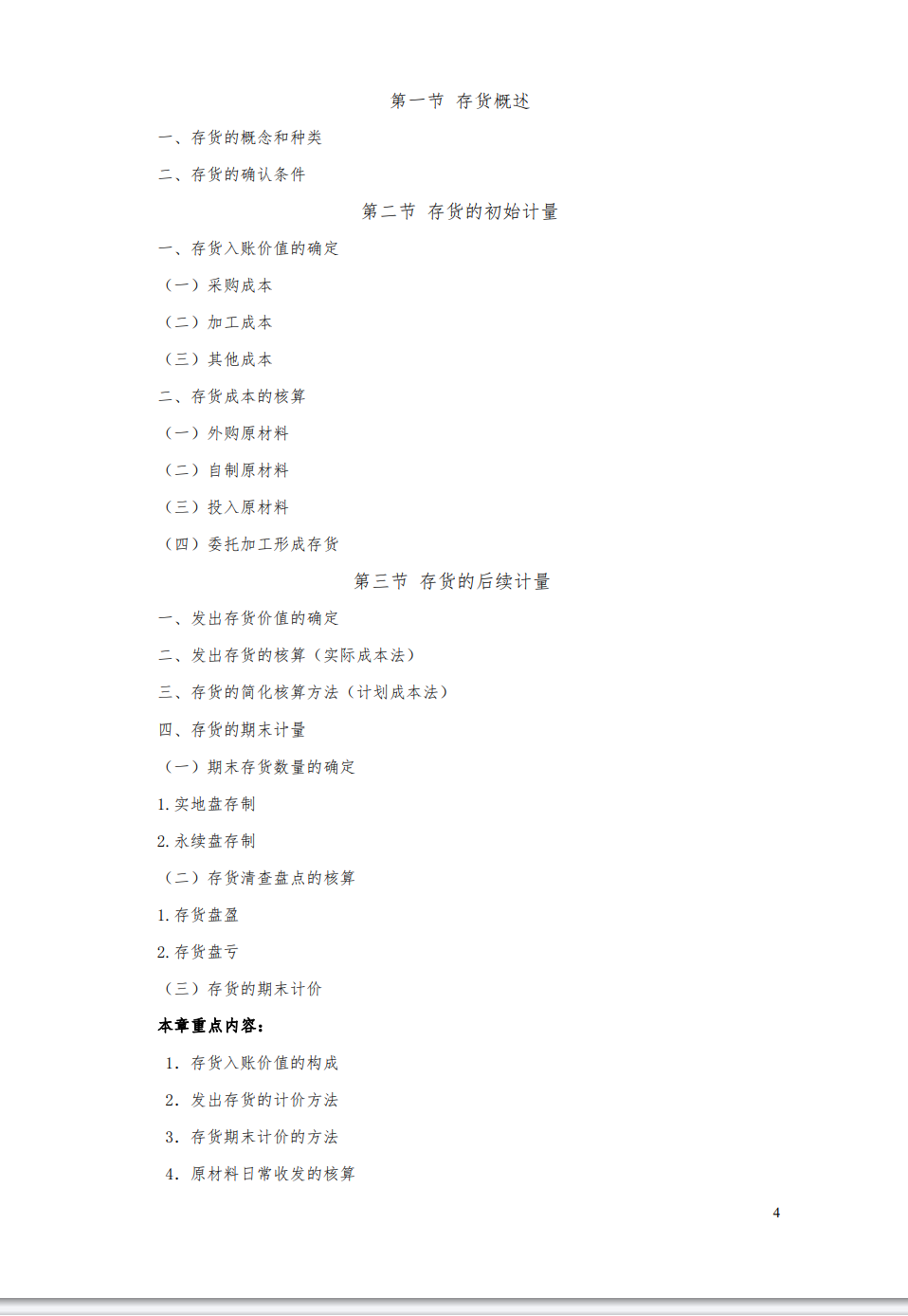 第一节 存货概述

一、存货的概念和种类

二、存货的确认条件

第二节 存货的初始计量

一、存货入账价值的确定

（一）采购成本

（二）加工成本

（三）其他成本

二、存货成本的核算

（一）外购原材料

（二）自制原材料

（三）投入原材料

（四）委托加工形成存货

第三节 存货的后续计量

一、发出存货价值的确定

二、发出存货的核算（实际成本法）

三、存货的简化核算方法（计划成本法）

四、存货的期末计量

（一）期末存货数量的确定

1. 实地盘存制

2. 永续盘存制

（二）存货清查盘点的核算

1. 存货盘盈

2. 存货盘亏

（三）存货的期末计价

本章重点内容：

1. 存货入账价值的构成

2. 发出存货的计价方法

3. 存货期末计价的方法

4. 原材料日常收发的核算

4